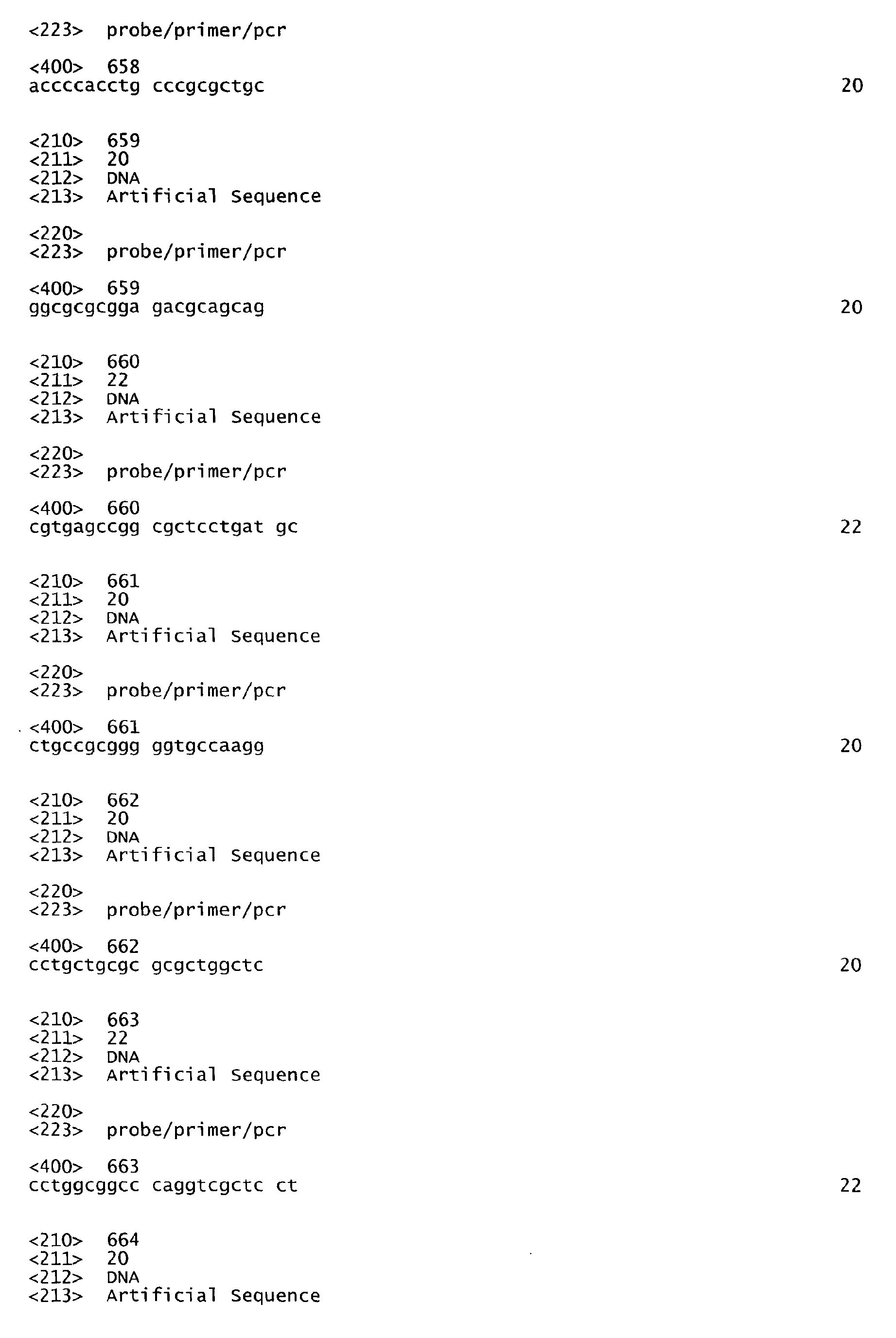 <223> probe/primer/pcr

<400> 658
accccacctg cccgcgctgc 20

<210> 659
<211> 20
<212> DNA
<213> Artificial Sequence

<220>
<223> probe/primer/pcr

<400> 659
ggcgcgcgga gacgcagcag 20

<210> 660
<211> 22
<212> DNA
<213> Artificial Sequence

<220>
<223> probe/primer/pcr

<400> 660
cgtgagccgg cgctcctgat gc 22

<210> 661
<211> 20
<212> DNA
<213> Artificial Sequence

<220>
<223> probe/primer/pcr

<400> 661
ctgccgcggg ggtgccaagg 20

<210> 662
<211> 20
<212> DNA
<213> Artificial Sequence

<220>
<223> probe/primer/pcr

<400> 662
cctgctgcgc gcgctggctc 20

<210> 663
<211> 22
<212> DNA
<213> Artificial Sequence

<220>
<223> probe/primer/pcr

<400> 663
cctggcggcc caggtcgctc ct 22

<210> 664
<211> 20
<212> DNA
<213> Artificial Sequence